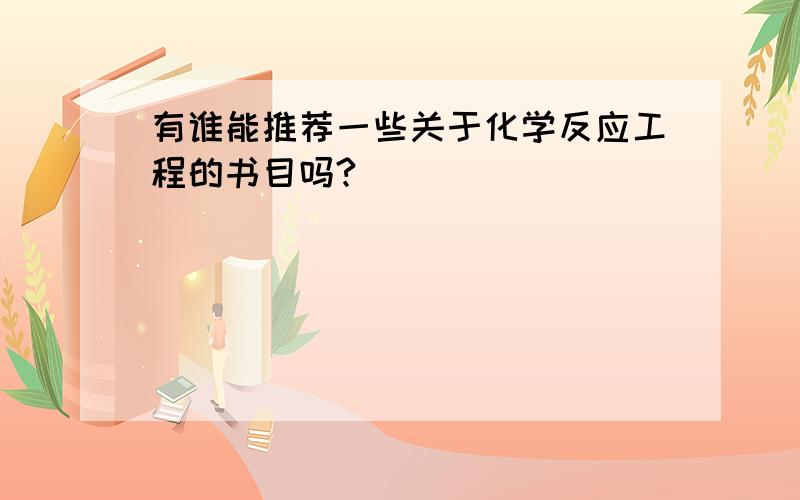 有谁能推荐一些关于化学反应工程的书目吗?